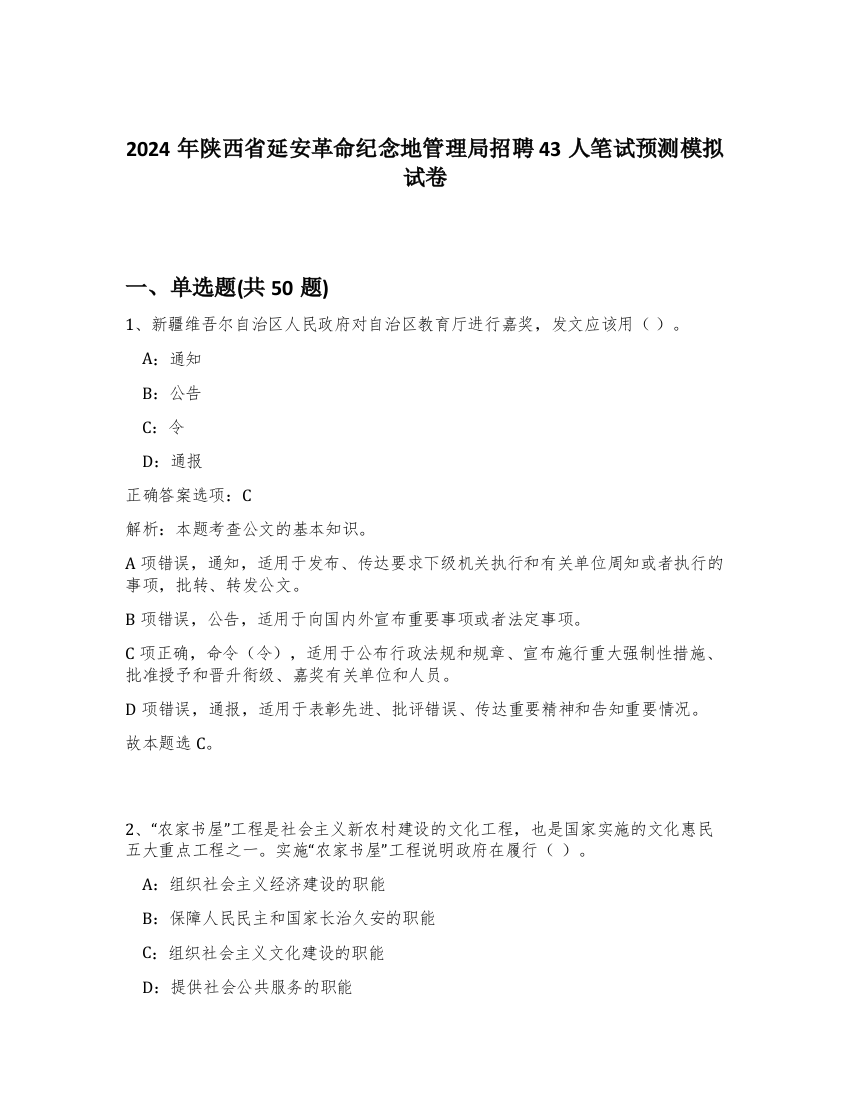 2024 年陕西省延安革命纪念地管理局招聘 43 人笔试预测模拟试卷

一、单选题(共 50 题)

1、新疆维吾尔自治区人民政府对自治区教育厅进行嘉奖，发文应该用（ ）。

A：通知

B：公告

C：令

D：通报

正确答案选项：C

解析：本题考查公文的基本知识。

A 项错误，通知，适用于发布、传达要求下级机关执行和有关单位周知或者执行的事项，批转、转发公文。

B 项错误，公告，适用于向国内外宣布重要事项或者法定事项。

C 项正确，命令（令），适用于公布行政法规和规章、宣布施行重大强制性措施、批准授予和晋升衔级、嘉奖有关单位和人员。

D 项错误，通报，适用于表彰先进、批评错误、传达重要精神和告知重要情况。

故本题选 C。

2、“农家书屋”工程是社会主义新农村建设的文化工程，也是国家实施的文化惠民五大重点工程之一。实施“农家书屋”工程说明政府在履行（ ）。

A：组织社会主义经济建设的职能

B：保障人民民主和国家长治久安的职能

C：组织社会主义文化建设的职能

D：提供社会公共服务的职能